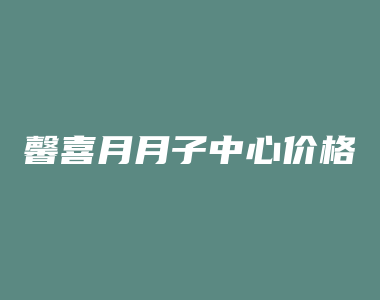 馨喜月月子中心价格